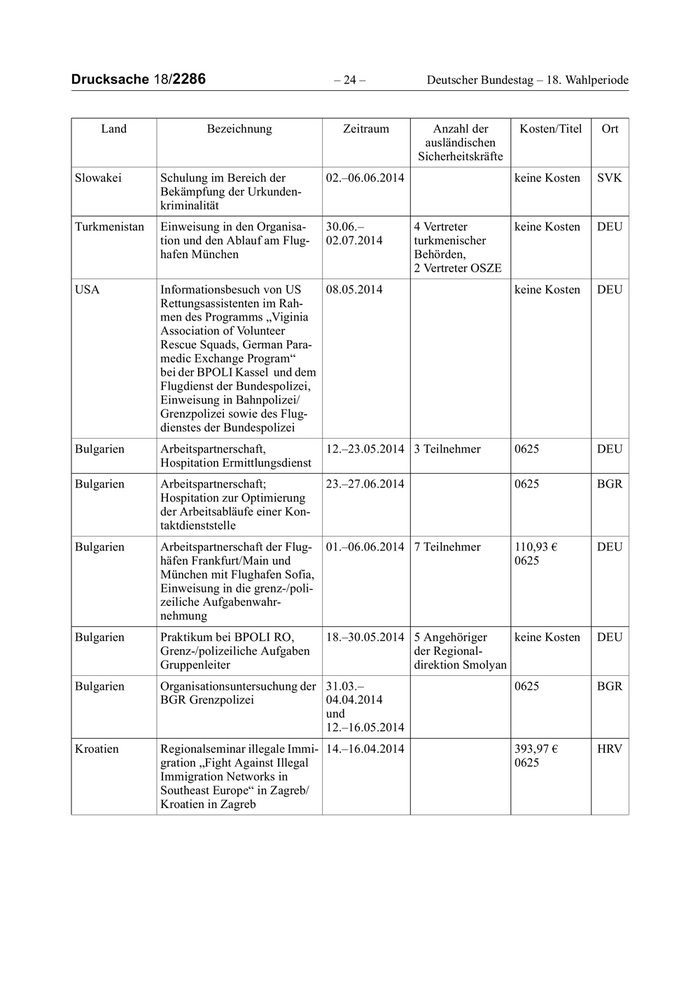 Drucksache 18/2286 – 24 – Deutscher Bundestag – 18. Wahlperiode

| Land | Bezeichnung | Zeitraum | Anzahl der ausländischen Sicherheitskräfte | Kosten/Titel | Ort |
|---|---|---|---|---|---|
| Slowakei | Schulung im Bereich der Bekämpfung der Urkundenkriminalität | 02.–06.06.2014 | | keine Kosten | SVK |
| Turkmenistan | Einweisung in den Organisation und den Ablauf am Flughafen München | 30.06.–02.07.2014 | 4 Vertreter turkmenischer Behörden, 2 Vertreter OSZE | keine Kosten | DEU |
| USA | Informationsbesuch von US Rettungsassistenten im Rahmen des Programms „Viginia Association of Volunteer Rescue Squads, German Paramedic Exchange Program“ bei der BPOLI Kassel und dem Flugdienst der Bundespolizei, Einweisung in Bahnpolizei/Grenzpolizei sowie des Flugdienstes der Bundespolizei | 08.05.2014 | | keine Kosten | DEU |
| Bulgarien | Arbeitspartnerschaft, Hospitation Ermittlungsdienst | 12.–23.05.2014 | 3 Teilnehmer | 0625 | DEU |
| Bulgarien | Arbeitspartnerschaft; Hospitation zur Optimierung der Arbeitsabläufe einer Kontaktdienststelle | 23.–27.06.2014 | | 0625 | BGR |
| Bulgarien | Arbeitspartnerschaft der Flughäfen Frankfurt/Main und München mit Flughafen Sofia, Einweisung in die grenz-/polizeiliche Aufgabenwahrnehmung | 01.–06.06.2014 | 7 Teilnehmer | 110,93 € 0625 | DEU |
| Bulgarien | Praktikum bei BPOLI RO, Grenz-/polizeiliche Aufgaben Gruppenleiter | 18.–30.05.2014 | 5 Angehöriger der Regionaldirektion Smolyan | keine Kosten | DEU |
| Bulgarien | Organisationsuntersuchung der BGR Grenzpolizei | 31.03.–04.04.2014 und 12.–16.05.2014 | | 0625 | BGR |
| Kroatien | Regionalseminar illegale Immigration „Fight Against Illegal Immigration Networks in Southeast Europe“ in Zagreb/Kroatien in Zagreb | 14.–16.04.2014 | | 393,97 € 0625 | HRV |